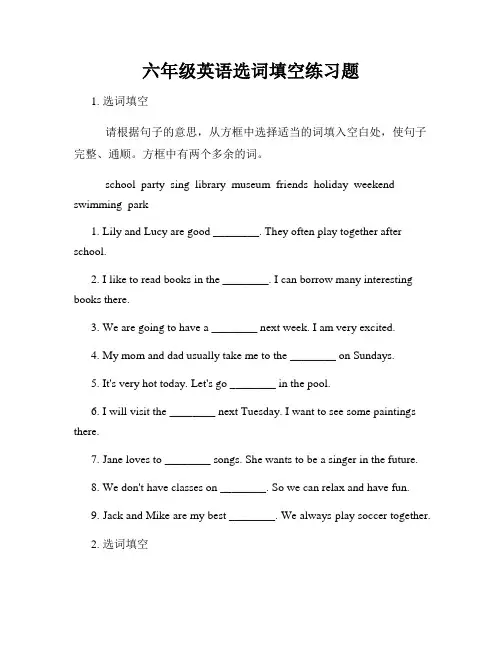 六年级英语选词填空练习题

1. 选词填空

请根据句子的意思，从方框中选择适当的词填入空白处，使句子完整、通顺。方框中有两个多余的词。

school party sing library museum friends holiday weekend swimming park

1. Lily and Lucy are good ________. They often play together after school.

2. I like to read books in the ________. I can borrow many interesting books there.

3. We are going to have a ________ next week. I am very excited.

4. My mom and dad usually take me to the ________ on Sundays.

5. It's very hot today. Let's go ________ in the pool.

6. I will visit the ________ next Tuesday. I want to see some paintings there.

7. Jane loves to ________ songs. She wants to be a singer in the future.

8. We don't have classes on ________. So we can relax and have fun.

9. Jack and Mike are my best ________. We always play soccer together.

2. 选词填空